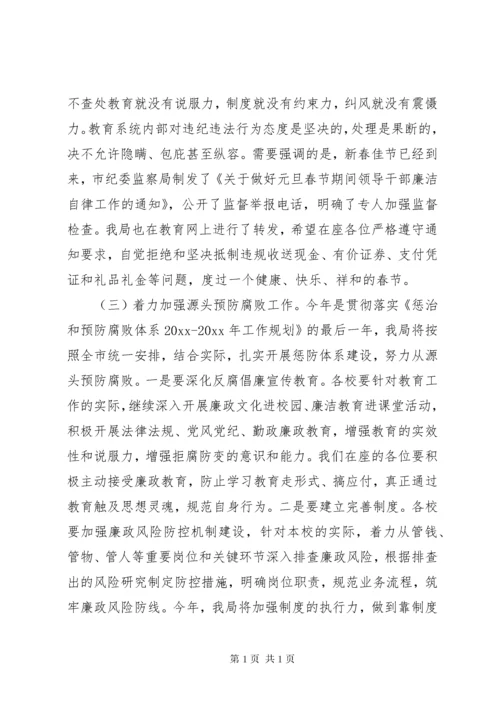 不查处教育就没有说服力，制度就没有约束力，纠风就没有震慑力。教育系统内部对违纪违法行为态度是坚决的，处理是果断的，决不允许隐瞒、包庇甚至纵容。需要强调的是，新春佳节已经到来，市纪委监察局制发了《关于做好元旦春节期间领导干部廉洁自律工作的通知》，公开了监督举报电话，明确了专人加强监督检查。我局也在教育网上进行了转发，希望在座各位严格遵守通知要求，自觉拒绝和坚决抵制违规收送现金、有价证券、支付凭证和礼品礼金等问题，度过一个健康、快乐、祥和的春节。

（三）着力加强源头预防腐败工作。今年是贯彻落实《惩治和预防腐败体系 20xx-20xx 年工作规划》的最后一年，我局将按照全市统一安排，结合实际，扎实开展惩防体系建设，努力从源头预防腐败。一是要深化反腐倡廉宣传教育。各校要针对教育工作的实际，继续深入开展廉政文化进校园、廉洁教育进课堂活动，积极开展法律法规、党风党纪、勤政廉政教育，增强教育的实效性和说服力，增强拒腐防变的意识和能力。我们在座的各位要积极主动接受廉政教育，防止学习教育走形式、搞应付，真正通过教育触及思想灵魂，规范自身行为。二是要建立完善制度。各校要加强廉政风险防控机制建设，针对本校的实际，着力从管钱、管物、管人等重要岗位和关键环节深入排查廉政风险，根据排查出的风险研究制定防控措施，明确岗位职责，规范业务流程，筑牢廉政风险防线。今年，我局将加强制度的执行力，做到靠制度

第 1 页 共 1 页